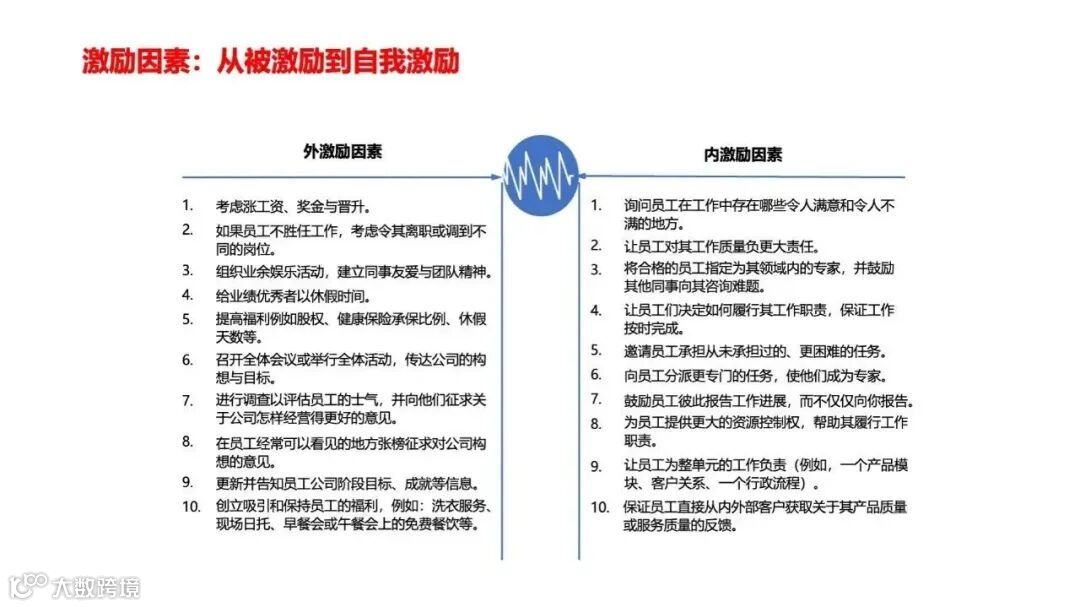 激励因素：从被激励到自我激励

外激励因素

1. 考虑涨工资、奖金与晋升。
2. 如果员工不胜任工作，考虑令其离职或调到不同的岗位。
3. 组织业余娱乐活动，建立同事友爱与团队精神。
4. 给业绩优秀者以休假时间。
5. 提高福利例如股权、健康保险承保比例、休假天数等。
6. 召开全体会议或举行全体活动，传达公司的构想与目标。
7. 进行调查以评估员工的士气，并向他们征求关于公司怎样经营得更好的意见。
8. 在员工经常可以看见的地方张榜征求对公司构想的意见。
9. 更新并告知员工公司阶段目标、成就等信息。
10. 创立吸引和保持员工的福利，例如：洗衣服务、现场日托、早餐会或午餐会上的免费餐饮等。

内激励因素

1. 询问员工在工作中存在哪些令人满意和令人不满的地方。
2. 让员工对其工作质量负更大责任。
3. 将合格的员工指定为其领域内的专家，并鼓励其他同事向其咨询难题。
4. 让员工们决定如何履行其工作职责，保证工作按时完成。
5. 邀请员工承担从未承担过的、更困难的任务。
6. 向员工分派更专门的任务，使他们成为专家。
7. 鼓励员工彼此报告工作进展，而不仅仅向你报告。
8. 为员工提供更大的资源控制权，帮助其履行工作职责。
9. 让员工为整单元的工作负责（例如，一个产品模块、客户关系、一个行政流程）。
10. 保证员工直接从内外部客户获取关于其产品质量或服务质量的反馈。

大数跨境